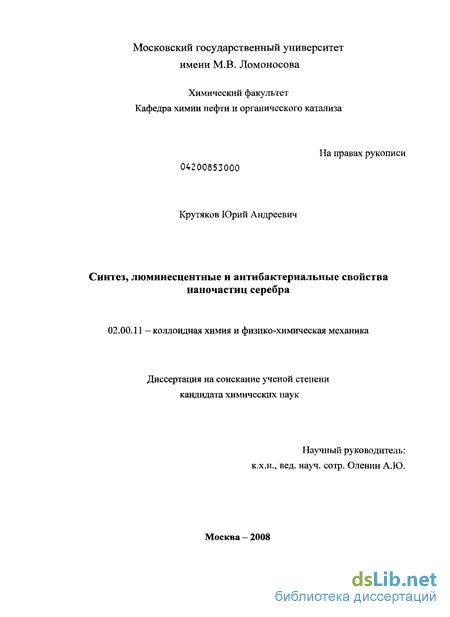 Московский государственный университет
имени М.В. Ломоносова

Химический факультет
Кафедра химии нефти и органического катализа

На правах рукописи

04200853000

Крутяков Юрий Андреевич

Синтез, люминесцентные и антибактериальные свойства наночастиц серебра

02.00.11 – коллоидная химия и физико-химическая механика

Диссертация на соискание ученой степени
кандидата химических наук

Научный руководитель:
к.х.н., вед. науч. сотр. Оленин А.Ю.

Москва – 2008

dsLib.net
библиотека диссертаций